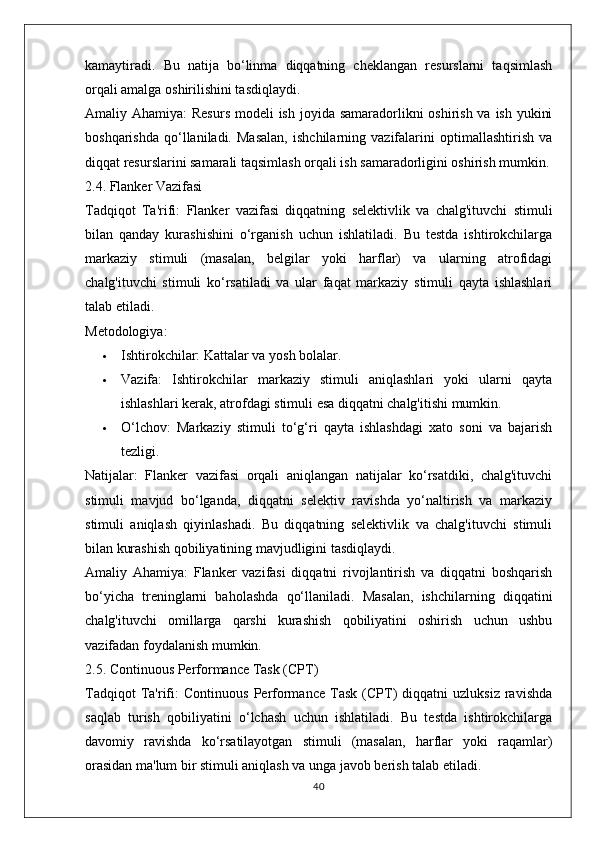 kamaytiradi. Bu natija bo‘linma diqqatning cheklangan resurslarni taqsimlash orqali amalga oshirilishini tasdiqlaydi.

Amaliy Ahamiya: Resurs modeli ish joyida samaradorlikni oshirish va ish yukini boshqarishda qo‘llaniladi. Masalan, ishchilarning vazifalarini optimallashtirish va diqqat resurslarini samarali taqsimlash orqali ish samaradorligini oshirish mumkin.

2.4. Flanker Vazifasi

Tadqiqot Ta'rifi: Flanker vazifasi diqqatning selektivlik va chalg'ituvchi stimuli bilan qanday kurashishini o‘rganish uchun ishlatiladi. Bu testda ishtirokchilarga markaziy stimuli (masalan, belgilar yoki harflar) va ularning atrofidagi chalg'ituvchi stimuli ko‘rsatiladi va ular faqat markaziy stimuli qayta ishlashlari talab etiladi.

Metodologiya:

• Ishtirokchilar: Kattalar va yosh bolalar.

• Vazifa: Ishtirokchilar markaziy stimuli aniqlashlari yoki ularni qayta ishlashlari kerak, atrofdagi stimuli esa diqqatni chalg'itishi mumkin.

• O‘lchov: Markaziy stimuli to‘g‘ri qayta ishlashdagi xato soni va bajarish tezligi.

Natijalar: Flanker vazifasi orqali aniqlangan natijalar ko‘rsatdiki, chalg'ituvchi stimuli mavjud bo‘lganda, diqqatni selektiv ravishda yo‘naltirish va markaziy stimuli aniqlash qiyinlashadi. Bu diqqatning selektivlik va chalg'ituvchi stimuli bilan kurashish qobiliyatining mavjudligini tasdiqlaydi.

Amaliy Ahamiya: Flanker vazifasi diqqatni rivojlantirish va diqqatni boshqarish bo‘yicha treninglarni baholashda qo‘llaniladi. Masalan, ishchilarning diqqatini chalg'ituvchi omillarga qarshi kurashish qobiliyatini oshirish uchun ushbu vazifadan foydalanish mumkin.

2.5. Continuous Performance Task (CPT)

Tadqiqot Ta'rifi: Continuous Performance Task (CPT) diqqatni uzluksiz ravishda saqlab turish qobiliyatini o‘lchash uchun ishlatiladi. Bu testda ishtirokchilarga davomiy ravishda ko‘rsatilayotgan stimuli (masalan, harflar yoki raqamlar) orasidan ma'lum bir stimuli aniqlash va unga javob berish talab etiladi.

40